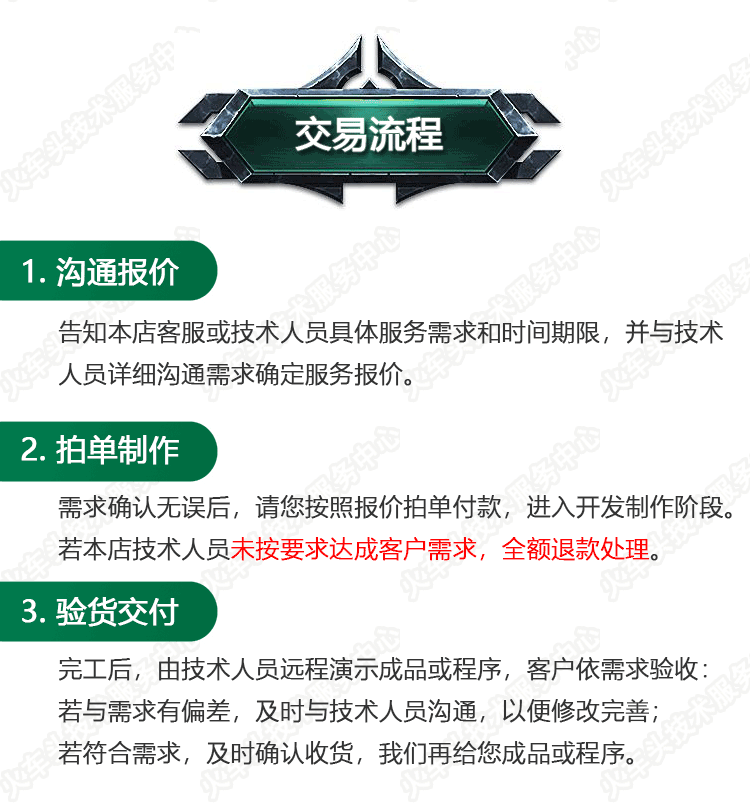 交易流程

1.沟通报价

告知本店客服或技术人员具体服务需求和时间期限，并与技术人员详细沟通需求确定服务报价。

2.拍单制作

需求确认无误后，请您按照报价拍单付款，进入开发制作阶段。
若本店技术人员未按要求达成客户需求，全额退款处理。

3.验货交付

完工后，由技术人员远程演示成品或程序，客户依需求验收：
若与需求有偏差，及时与技术人员沟通，以便修改完善；
若符合需求，及时确认收货，我们再给您成品或程序。

火车头技术服务中心